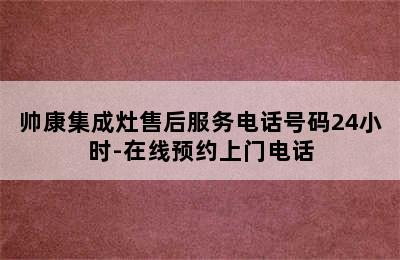 帅康集成灶售后服务电话号码24小时-在线预约上门电话